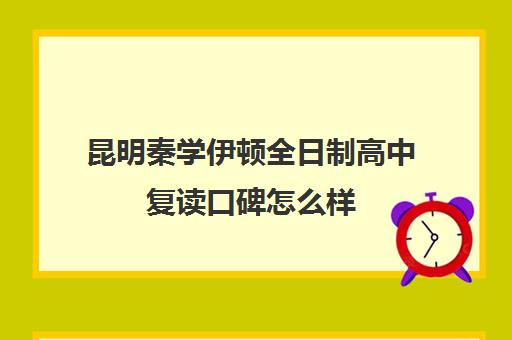 昆明秦学伊顿全日制高中复读口碑怎么样